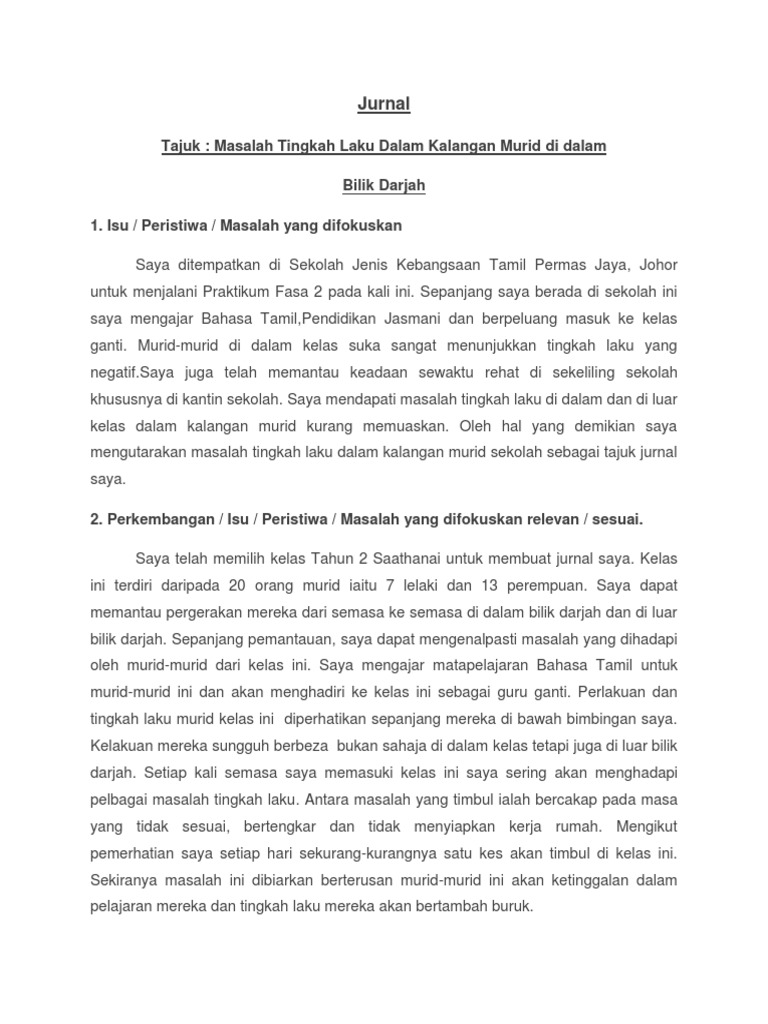 Jurnal

Tajuk : Masalah Tingkah Laku Dalam Kalangan Murid di dalam

Bilik Darjah

1. Isu / Peristiwa / Masalah yang difokuskan

Saya ditempatkan di Sekolah Jenis Kebangsaan Tamil Permas Jaya, Johor untuk menjalani Praktikum Fasa 2 pada kali ini. Sepanjang saya berada di sekolah ini saya mengajar Bahasa Tamil,Pendidikan Jasmani dan berpeluang masuk ke kelas ganti. Murid-murid di dalam kelas suka sangat menunjukkan tingkah laku yang negatif.Saya juga telah memantau keadaan sewaktu rehat di sekeliling sekolah khususnya di kantin sekolah. Saya mendapati masalah tingkah laku di dalam dan di luar kelas dalam kalangan murid kurang memuaskan. Oleh hal yang demikian saya mengutarakan masalah tingkah laku dalam kalangan murid sekolah sebagai tajuk jurnal saya.

2. Perkembangan / Isu / Peristiwa / Masalah yang difokuskan relevan / sesuai.

Saya telah memilih kelas Tahun 2 Saathanai untuk membuat jurnal saya. Kelas ini terdiri daripada 20 orang murid iaitu 7 lelaki dan 13 perempuan. Saya dapat memantau pergerakan mereka dari semasa ke semasa di dalam bilik darjah dan di luar bilik darjah. Sepanjang pemantauan, saya dapat mengenalpasti masalah yang dihadapi oleh murid-murid dari kelas ini. Saya mengajar matapelajaran Bahasa Tamil untuk murid-murid ini dan akan menghadiri ke kelas ini sebagai guru ganti. Perlakuan dan tingkah laku murid kelas ini diperhatikan sepanjang mereka di bawah bimbingan saya. Kelakuan mereka sungguh berbeza bukan sahaja di dalam kelas tetapi juga di luar bilik darjah. Setiap kali semasa saya memasuki kelas ini saya sering akan menghadapi pelbagai masalah tingkah laku. Antara masalah yang timbul ialah bercakap pada masa yang tidak sesuai, bertengkar dan tidak menyiapkan kerja rumah. Mengikut pemerhatian saya setiap hari sekurang-kurangnya satu kes akan timbul di kelas ini. Sekiranya masalah ini dibiarkan berterusan murid-murid ini akan ketinggalan dalam pelajaran mereka dan tingkah laku mereka akan bertambah buruk.